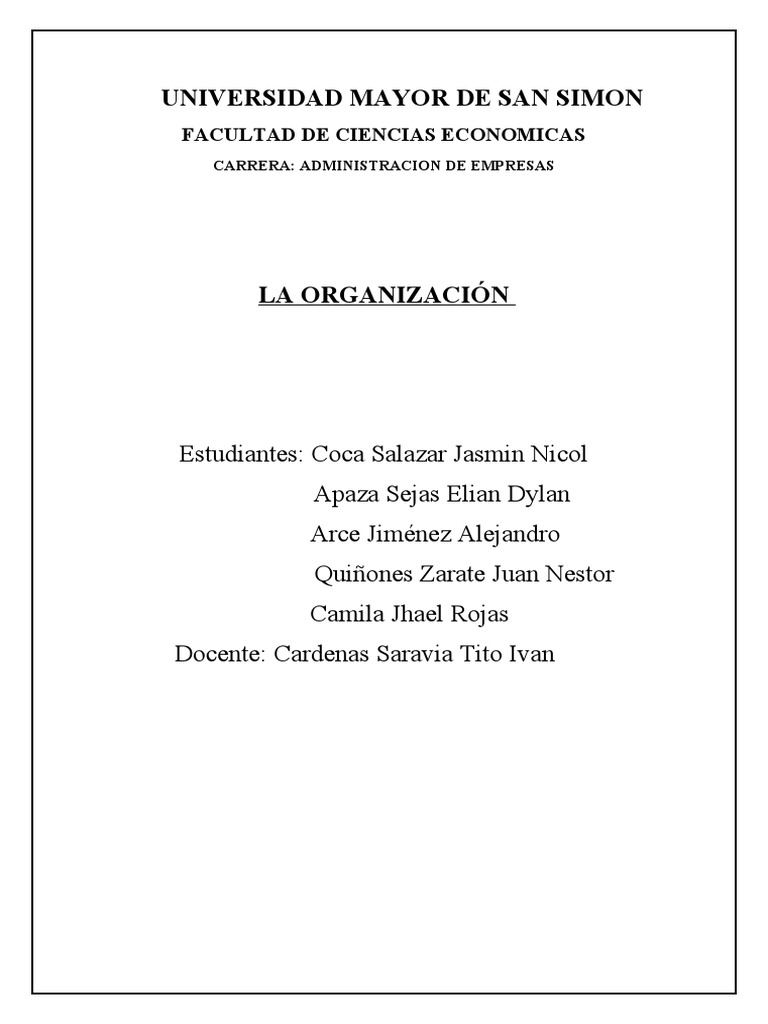 UNIVERSIDAD MAYOR DE SAN SIMON
FACULTAD DE CIENCIAS ECONOMICAS
CARRERA: ADMINISTRACION DE EMPRESAS

LA ORGANIZACIÓN

Estudiantes: Coca Salazar Jasmin Nicol
Apaza Sejas Elian Dylan
Arce Jiménez Alejandro
Quiñones Zarate Juan Nestor
Camila Jhael Rojas
Docente: Cardenas Saravia Tito Ivan